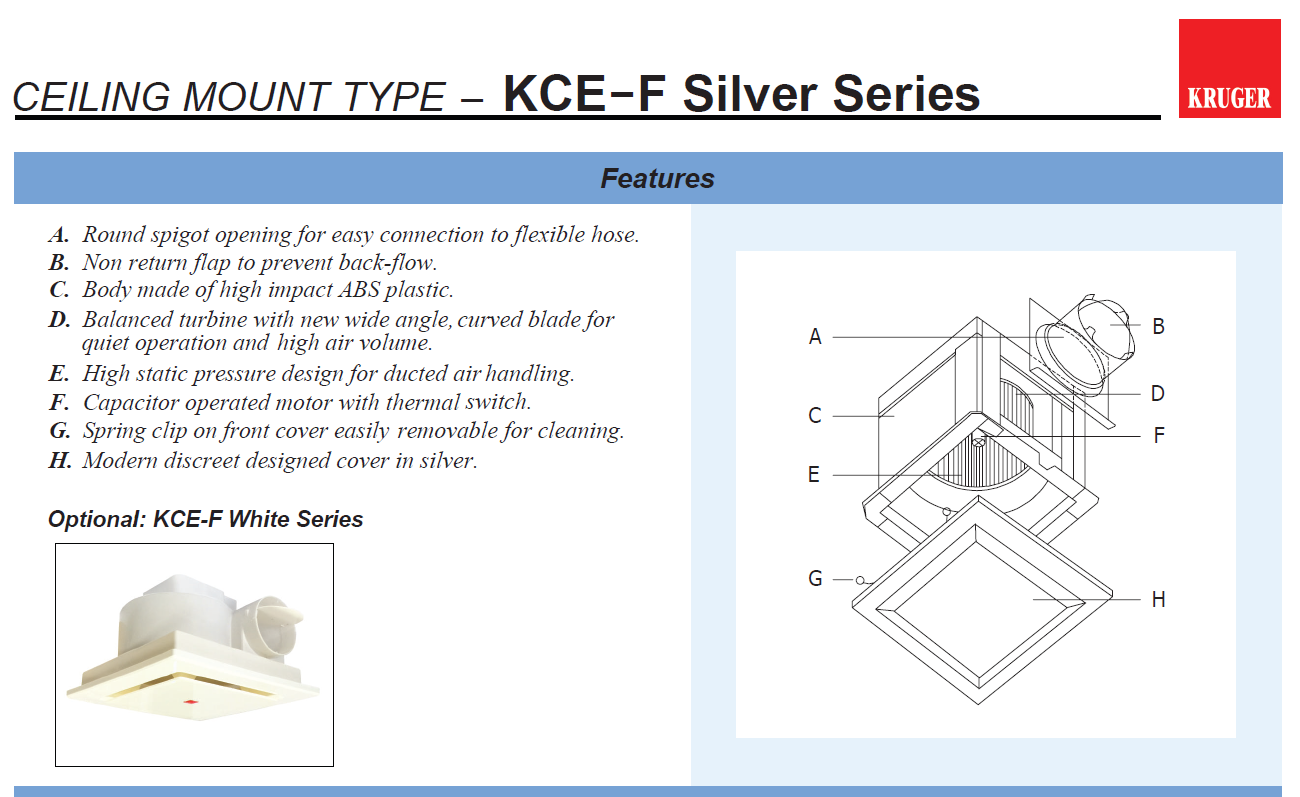 CEILING MOUNT TYPE – KCE-F Silver Series

KRUGER

Features

A. Round spigot opening for easy connection to flexible hose.
B. Non return flap to prevent back-flow.
C. Body made of high impact ABS plastic.
D. Balanced turbine with new wide angle, curved blade for quiet operation and high air volume.
E. High static pressure design for ducted air handling.
F. Capacitor operated motor with thermal switch.
G. Spring clip on front cover easily removable for cleaning.
H. Modern discreet designed cover in silver.

Optional: KCE-F White Series

A
B
C
D
F
E
G
H